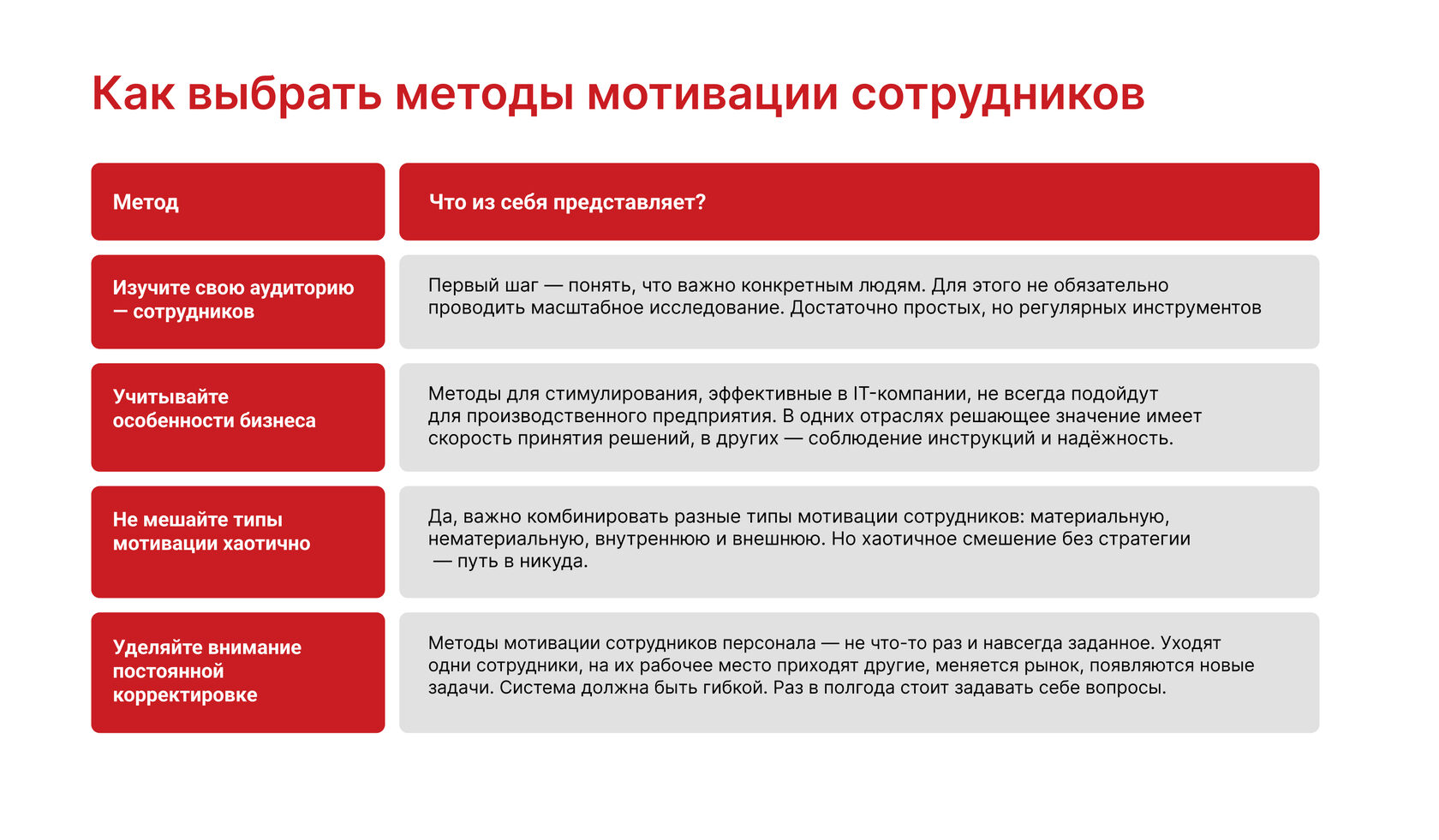 Как выбрать методы мотивации сотрудников

| Метод | Что из себя представляет? |
|---|---|
| Изучите свою аудиторию — сотрудников | Первый шаг — понять, что важно конкретным людям. Для этого не обязательно проводить масштабное исследование. Достаточно простых, но регулярных инструментов |
| Учитывайте особенности бизнеса | Методы для стимулирования, эффективные в IT-компании, не всегда подойдут для производственного предприятия. В одних отраслях решающее значение имеет скорость принятия решений, в других — соблюдение инструкций и надёжность. |
| Не мешайте типы мотивации хаотично | Да, важно комбинировать разные типы мотивации сотрудников: материальную, нематериальную, внутреннюю и внешнюю. Но хаотичное смешение без стратегии — путь в никуда. |
| Уделяйте внимание постоянной корректировке | Методы мотивации сотрудников персонала — не что-то раз и навсегда заданное. Уходят одни сотрудники, на их рабочее место приходят другие, меняется рынок, появляются новые задачи. Система должна быть гибкой. Раз в полгода стоит задавать себе вопросы. |